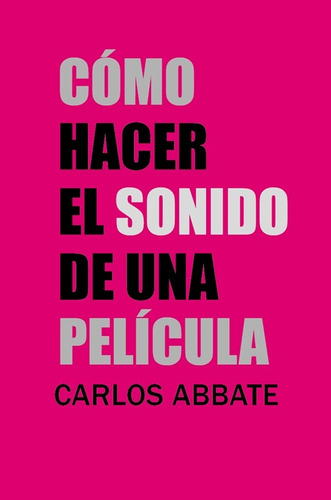 CÓMO
HACER
EL SONIDO
DE UNA
PELÍCULA

CARLOS ABBATE